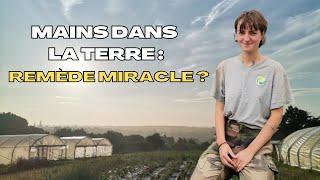 MAINS DANS LA TERRE : REMÈDE MIRACLE ?